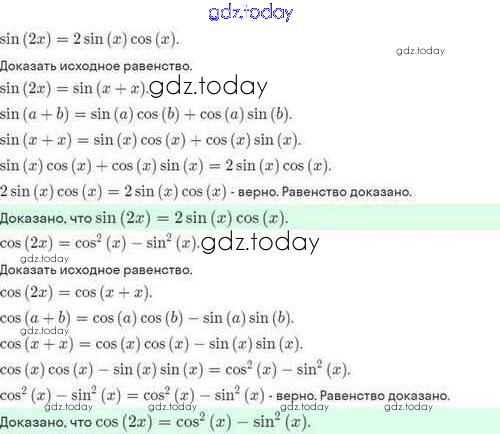 $\sin(2x) = 2\sin(x)\cos(x)$.

Доказать исходное равенство.

$\sin(2x) = \sin(x + x)$.

$\sin(a + b) = \sin(a)\cos(b) + \cos(a)\sin(b)$.

$\sin(x + x) = \sin(x)\cos(x) + \cos(x)\sin(x)$.

$\sin(x)\cos(x) + \cos(x)\sin(x) = 2\sin(x)\cos(x)$.

$2\sin(x)\cos(x) = 2\sin(x)\cos(x)$ - верно. Равенство доказано.

Доказано, что $\sin(2x) = 2\sin(x)\cos(x)$.

$\cos(2x) = \cos^2(x) - \sin^2(x)$.

Доказать исходное равенство.

$\cos(2x) = \cos(x + x)$.

$\cos(a + b) = \cos(a)\cos(b) - \sin(a)\sin(b)$.

$\cos(x + x) = \cos(x)\cos(x) - \sin(x)\sin(x)$.

$\cos(x)\cos(x) - \sin(x)\sin(x) = \cos^2(x) - \sin^2(x)$.

$\cos^2(x) - \sin^2(x) = \cos^2(x) - \sin^2(x)$ - верно. Равенство доказано.

Доказано, что $\cos(2x) = \cos^2(x) - \sin^2(x)$.

gdz.today